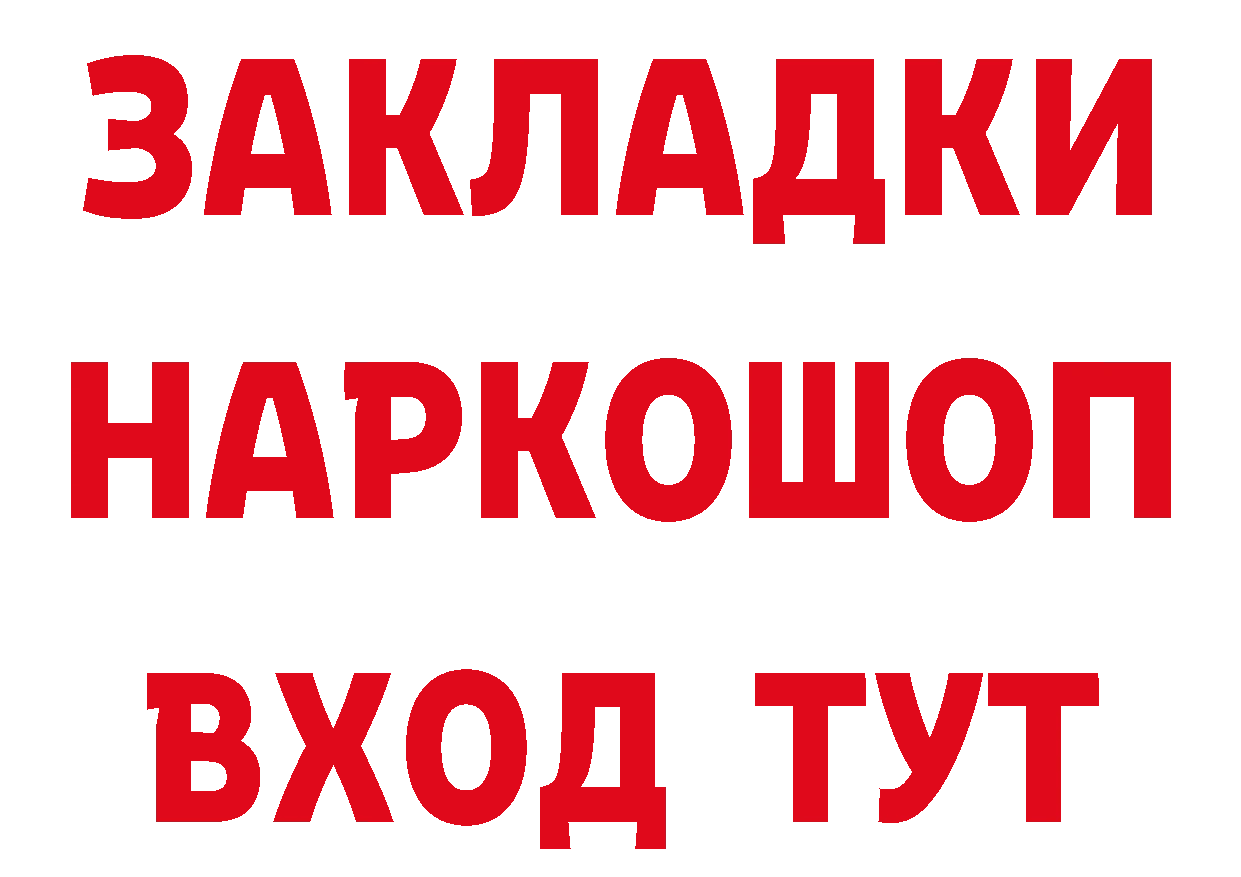 ЗАКЛАДКИ
НАРКОШОП
ВХОД ТУТ